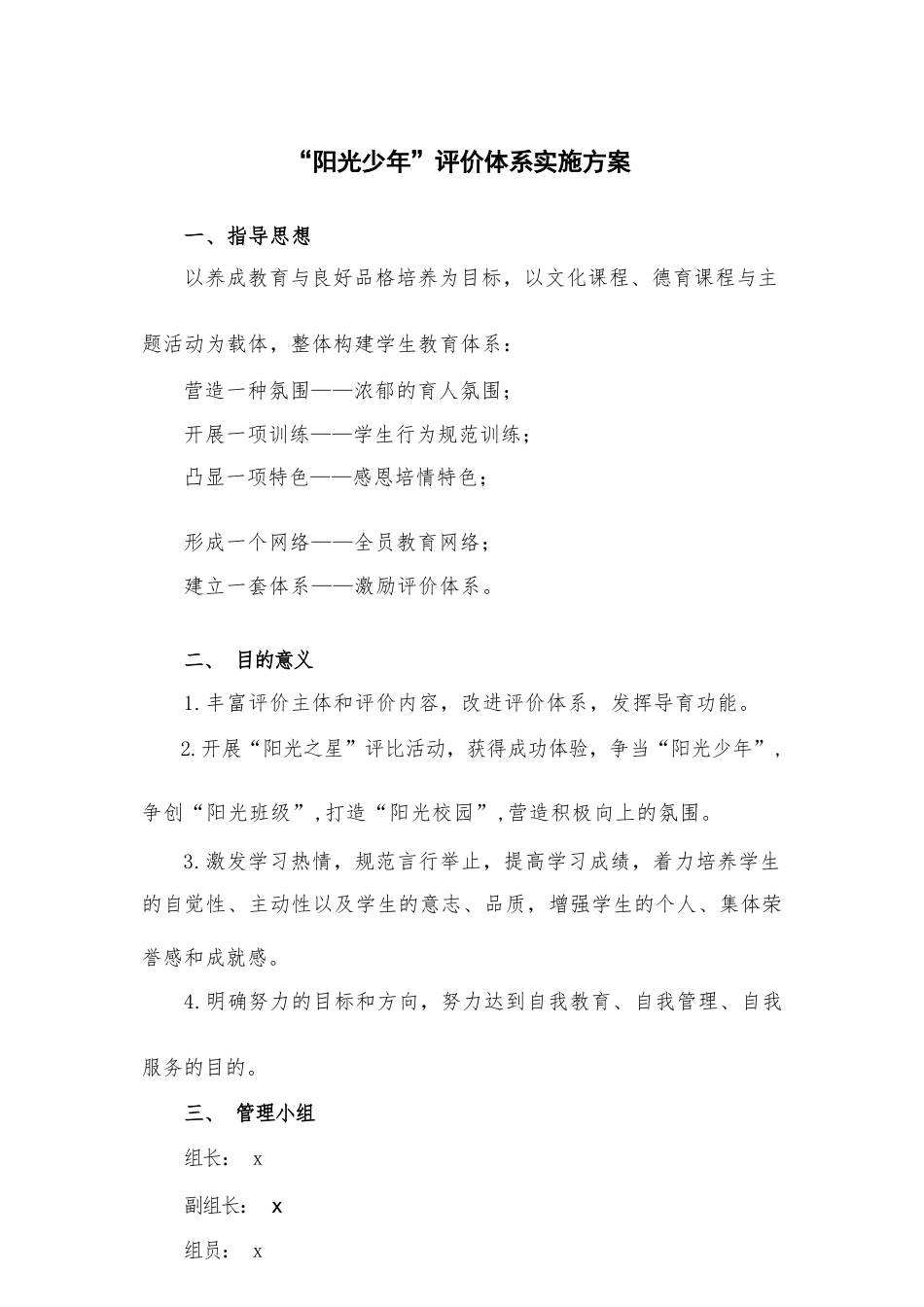 “阳光少年”评价体系实施方案

一、指导思想

以养成教育与良好品格培养为目标，以文化课程、德育课程与主题活动为载体，整体构建学生教育体系：

营造一种氛围——浓郁的育人氛围；

开展一项训练——学生行为规范训练；

凸显一项特色——感恩培情特色；

形成一个网络——全员教育网络；

建立一套体系——激励评价体系。

二、 目的意义

1.丰富评价主体和评价内容，改进评价体系，发挥导育功能。

2.开展“阳光之星”评比活动，获得成功体验，争当“阳光少年”，争创“阳光班级”,打造“阳光校园”,营造积极向上的氛围。

3.激发学习热情，规范言行举止，提高学习成绩，着力培养学生的自觉性、主动性以及学生的意志、品质，增强学生的个人、集体荣誉感和成就感。

4.明确努力的目标和方向，努力达到自我教育、自我管理、自我服务的目的。

三、 管理小组

组长： x

副组长： x

组员： x